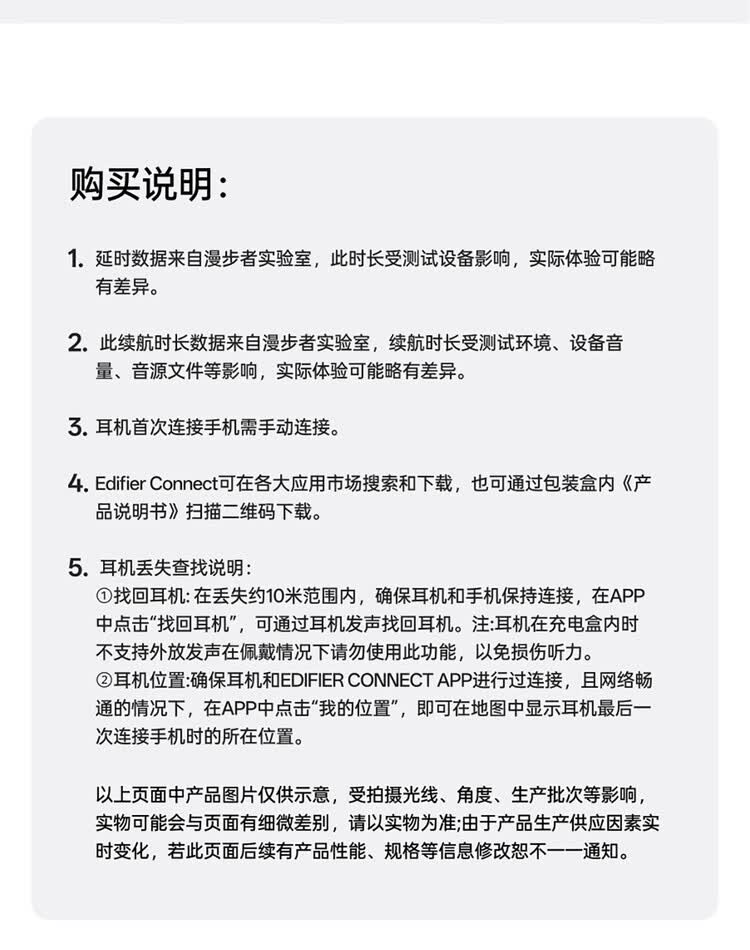 购买说明:

1. 延时数据来自漫步者实验室，此时长受测试设备影响，实际体验可能略有差异。

2. 此续航时长数据来自漫步者实验室，续航时长受测试环境、设备音量、音源文件等影响，实际体验可能略有差异。

3. 耳机首次连接手机需手动连接。

4. Edifier Connect可在各大应用市场搜索和下载，也可通过包装盒内《产品说明书》扫描二维码下载。

5. 耳机丢失查找说明:
①找回耳机:在丢失约10米范围内，确保耳机和手机保持连接，在APP中点击“找回耳机”，可通过耳机发声找回耳机。注:耳机在充电盒内时不支持外放发声在佩戴情况下请勿使用此功能，以免损伤听力。
②耳机位置:确保耳机和EDIFIER CONNECT APP进行过连接，且网络畅通的情况下，在APP中点击“我的位置”，即可在地图中显示耳机最后一次连接手机时的所在位置。

以上页面中产品图片仅供示意，受拍摄光线、角度、生产批次等影响，实物可能会与页面有细微差别，请以实物为准;由于产品生产供应因素实时变化，若此页面后续有产品性能、规格等信息修改恕不一一通知。